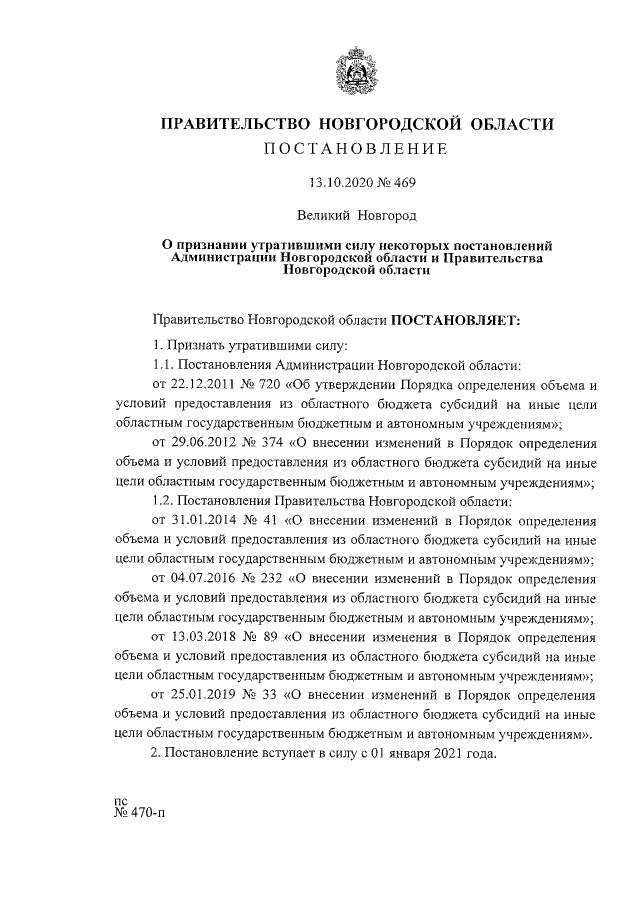 ПРАВИТЕЛЬСТВО НОВГОРОДСКОЙ ОБЛАСТИ
ПОСТАНОВЛЕНИЕ

13.10.2020 № 469

Великий Новгород

О признании утратившими силу некоторых постановлений Администрации Новгородской области и Правительства Новгородской области

Правительство Новгородской области ПОСТАНОВЛЯЕТ:

1. Признать утратившими силу:

1.1. Постановления Администрации Новгородской области:

от 22.12.2011 № 720 «Об утверждении Порядка определения объема и условий предоставления из областного бюджета субсидий на иные цели областным государственным бюджетным и автономным учреждениям»;

от 29.06.2012 № 374 «О внесении изменений в Порядок определения объема и условий предоставления из областного бюджета субсидий на иные цели областным государственным бюджетным и автономным учреждениям»;

1.2. Постановления Правительства Новгородской области:

от 31.01.2014 № 41 «О внесении изменений в Порядок определения объема и условий предоставления из областного бюджета субсидий на иные цели областным государственным бюджетным и автономным учреждениям»;

от 04.07.2016 № 232 «О внесении изменений в Порядок определения объема и условий предоставления из областного бюджета субсидий на иные цели областным государственным бюджетным и автономным учреждениям»;

от 13.03.2018 № 89 «О внесении изменения в Порядок определения объема и условий предоставления из областного бюджета субсидий на иные цели областным государственным бюджетным и автономным учреждениям»;

от 25.01.2019 № 33 «О внесении изменений в Порядок определения объема и условий предоставления из областного бюджета субсидий на иные цели областным государственным бюджетным и автономным учреждениям».

2. Постановление вступает в силу с 01 января 2021 года.

пс
№ 470-п